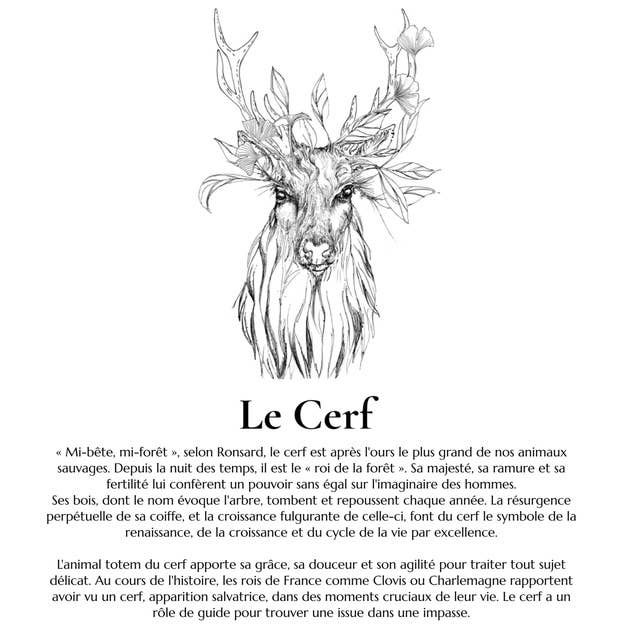 Le Cerf

« Mi-bête, mi-forêt », selon Ronsard, le cerf est après l'ours le plus grand de nos animaux sauvages. Depuis la nuit des temps, il est le « roi de la forêt ». Sa majesté, sa ramure et sa fertilité lui confèrent un pouvoir sans égal sur l'imaginaire des hommes.
Ses bois, dont le nom évoque l'arbre, tombent et repoussent chaque année. La résurgence perpétuelle de sa coiffe, et la croissance fulgurante de celle-ci, font du cerf le symbole de la renaissance, de la croissance et du cycle de la vie par excellence.

L'animal totem du cerf apporte sa grâce, sa douceur et son agilité pour traiter tout sujet délicat. Au cours de l'histoire, les rois de France comme Clovis ou Charlemagne rapportent avoir vu un cerf, apparition salvatrice, dans des moments cruciaux de leur vie. Le cerf a un rôle de guide pour trouver une issue dans une impasse.